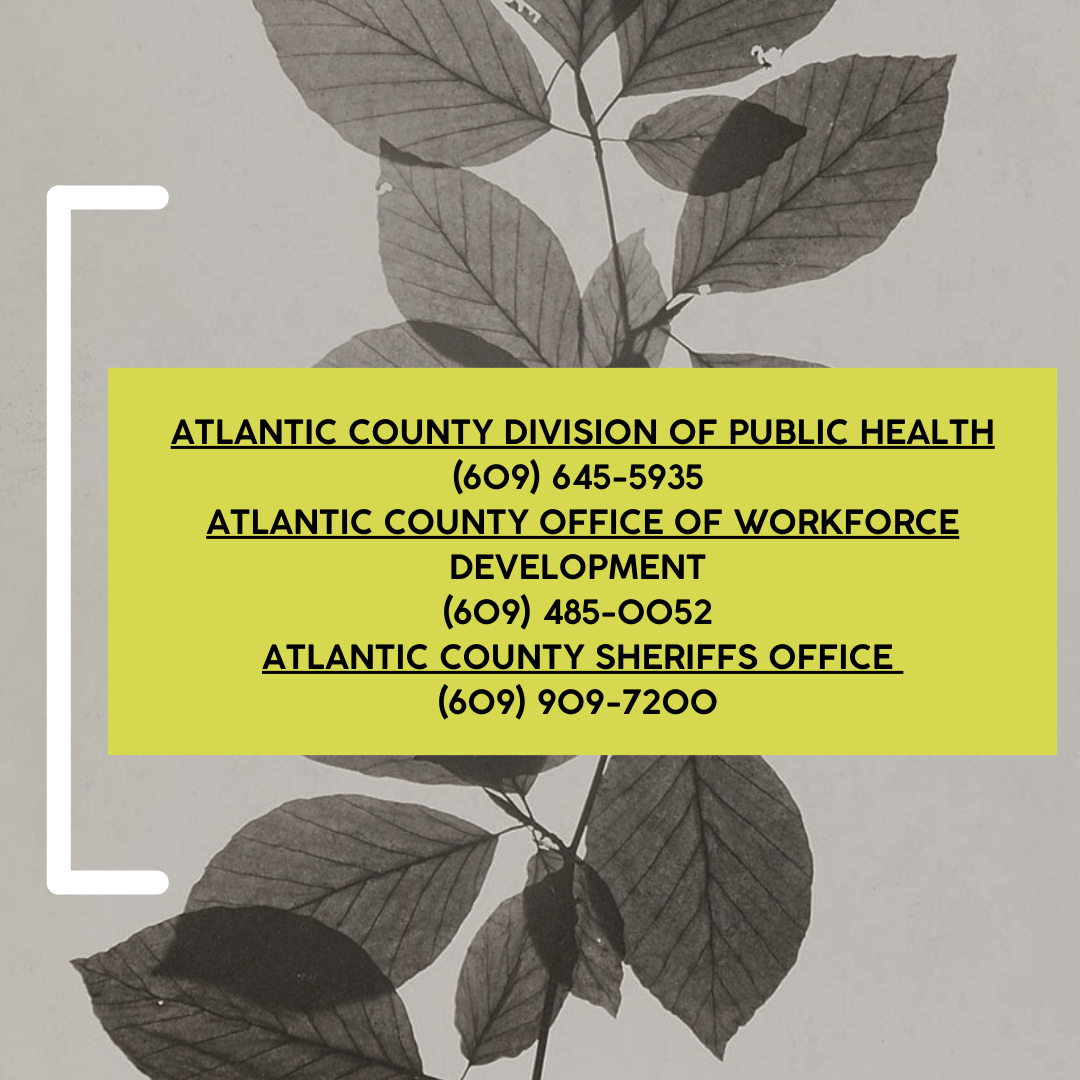 ATLANTIC COUNTY DIVISION OF PUBLIC HEALTH
(609) 645-5935
ATLANTIC COUNTY OFFICE OF WORKFORCE DEVELOPMENT
(609) 485-0052
ATLANTIC COUNTY SHERIFFS OFFICE
(609) 909-7200